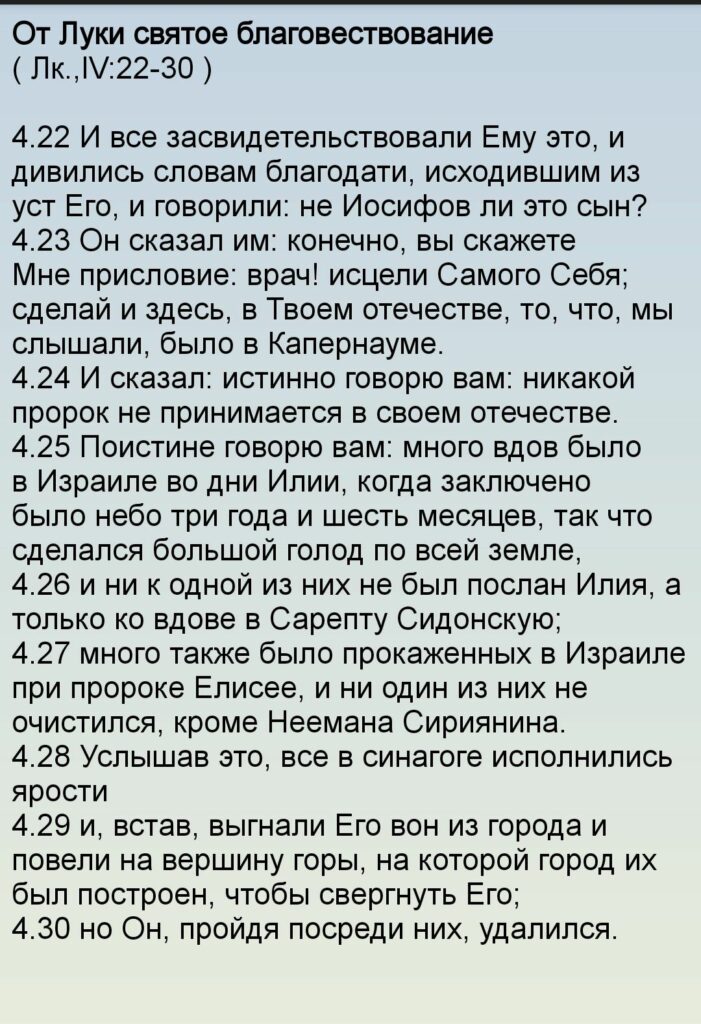 От Луки святое благовествование
( Лк.,IV:22-30 )

4.22 И все засвидетельствовали Ему это, и дивились словам благодати, исходившим из уст Его, и говорили: не Иосифов ли это сын?
4.23 Он сказал им: конечно, вы скажете Мне присловие: врач! исцели Самого Себя; сделай и здесь, в Твоем отечестве, то, что, мы слышали, было в Капернауме.
4.24 И сказал: истинно говорю вам: никакой пророк не принимается в своем отечестве.
4.25 Поистине говорю вам: много вдов было в Израиле во дни Илии, когда заключено было небо три года и шесть месяцев, так что сделался большой голод по всей земле,
4.26 и ни к одной из них не был послан Илия, а только ко вдове в Сарепту Сидонскую;
4.27 много также было прокаженных в Израиле при пророке Елисее, и ни один из них не очистился, кроме Неемана Сириянина.
4.28 Услышав это, все в синагоге исполнились ярости
4.29 и, встав, выгнали Его вон из города и повели на вершину горы, на которой город их был построен, чтобы свергнуть Его;
4.30 но Он, пройдя посреди них, удалился.